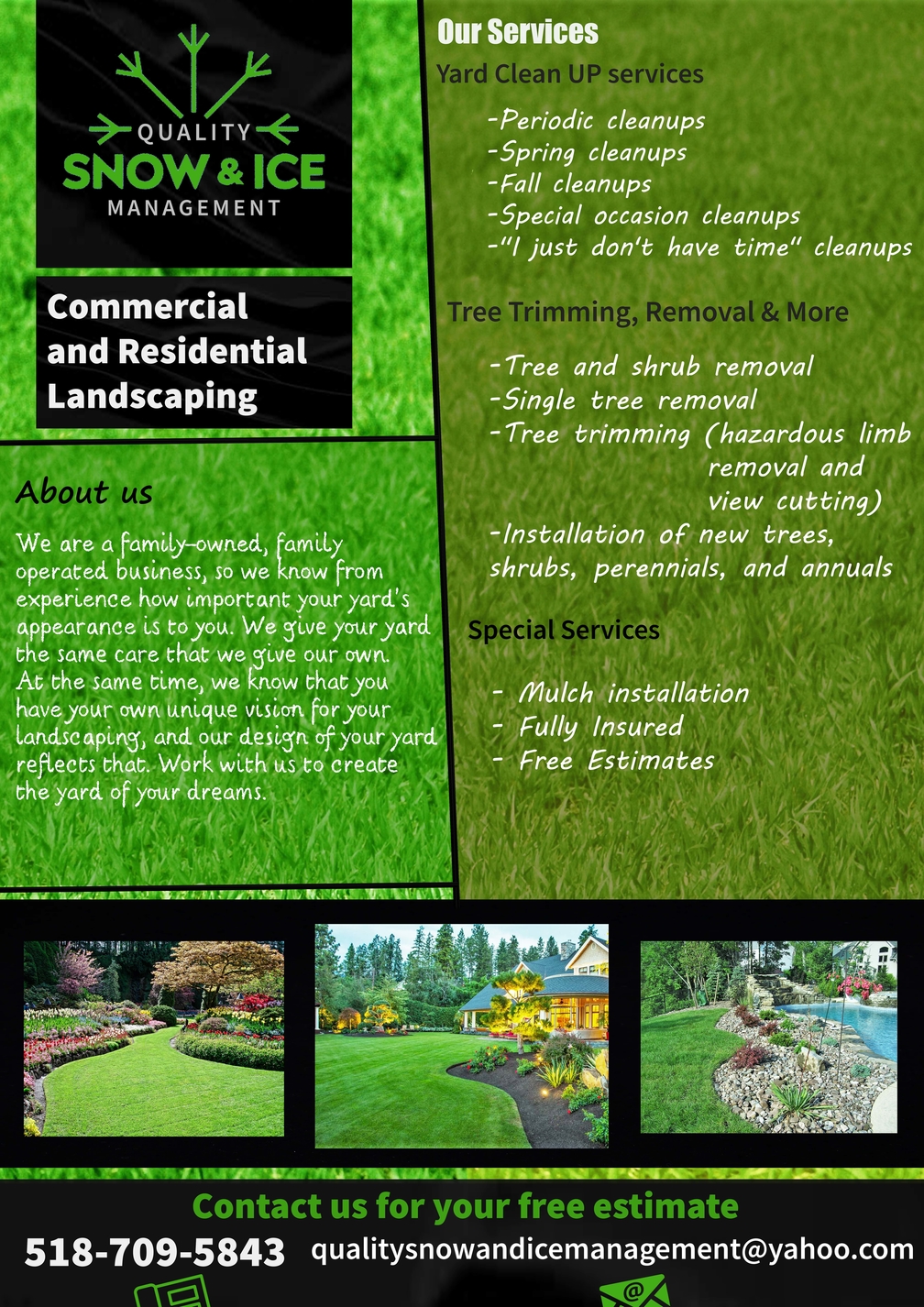 QUALITY
SNOW & ICE
MANAGEMENT

Commercial and Residential Landscaping

About us

We are a family-owned, family operated business, so we know from experience how important your yard's appearance is to you. We give your yard the same care that we give our own. At the same time, we know that you have your own unique vision for your landscaping, and our design of your yard reflects that. Work with us to create the yard of your dreams.

Our Services

Yard Clean UP services

-Periodic cleanups
-Spring cleanups
-Fall cleanups
-Special occasion cleanups
-"I just don't have time" cleanups

Tree Trimming, Removal & More

-Tree and shrub removal
-Single tree removal
-Tree trimming (hazardous limb removal and view cutting)
-Installation of new trees, shrubs, perennials, and annuals

Special Services

- Mulch installation
- Fully Insured
- Free Estimates

Contact us for your free estimate

518-709-5843 qualitysnowandicemanagement@yahoo.com